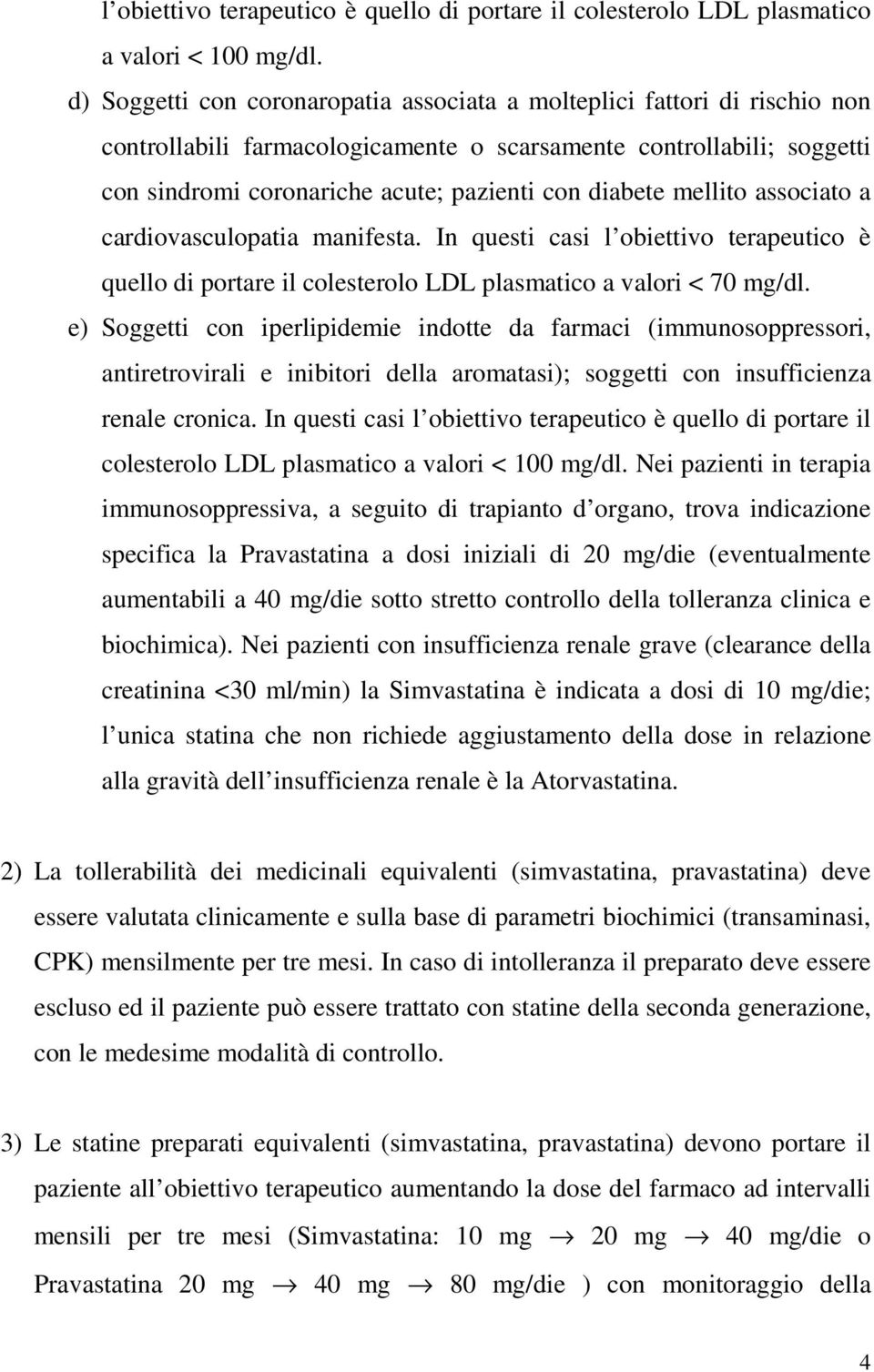 l obiettivo terapeutico è quello di portare il colesterolo LDL plasmatico a valori < 100 mg/dl.

d) Soggetti con coronaropatia associata a molteplici fattori di rischio non controllabili farmacologicamente o scarsamente controllabili; soggetti con sindromi coronariche acute; pazienti con diabete mellito associato a cardiovasculopatia manifesta. In questi casi l obiettivo terapeutico è quello di portare il colesterolo LDL plasmatico a valori < 70 mg/dl.

e) Soggetti con iperlipidemie indotte da farmaci (immunosoppressori, antiretrovirali e inibitori della aromatasi); soggetti con insufficienza renale cronica. In questi casi l obiettivo terapeutico è quello di portare il colesterolo LDL plasmatico a valori < 100 mg/dl. Nei pazienti in terapia immunosoppressiva, a seguito di trapianto d organo, trova indicazione specifica la Pravastatina a dosi iniziali di 20 mg/die (eventualmente aumentabili a 40 mg/die sotto stretto controllo della tolleranza clinica e biochimica). Nei pazienti con insufficienza renale grave (clearance della creatinina <30 ml/min) la Simvastatina è indicata a dosi di 10 mg/die; l unica statina che non richiede aggiustamento della dose in relazione alla gravità dell insufficienza renale è la Atorvastatina.

2) La tollerabilità dei medicinali equivalenti (simvastatina, pravastatina) deve essere valutata clinicamente e sulla base di parametri biochimici (transaminasi, CPK) mensilmente per tre mesi. In caso di intolleranza il preparato deve essere escluso ed il paziente può essere trattato con statine della seconda generazione, con le medesime modalità di controllo.

3) Le statine preparati equivalenti (simvastatina, pravastatina) devono portare il paziente all obiettivo terapeutico aumentando la dose del farmaco ad intervalli mensili per tre mesi (Simvastatina: 10 mg $\rightarrow$ 20 mg $\rightarrow$ 40 mg/die o Pravastatina 20 mg $\rightarrow$ 40 mg $\rightarrow$ 80 mg/die ) con monitoraggio della

4